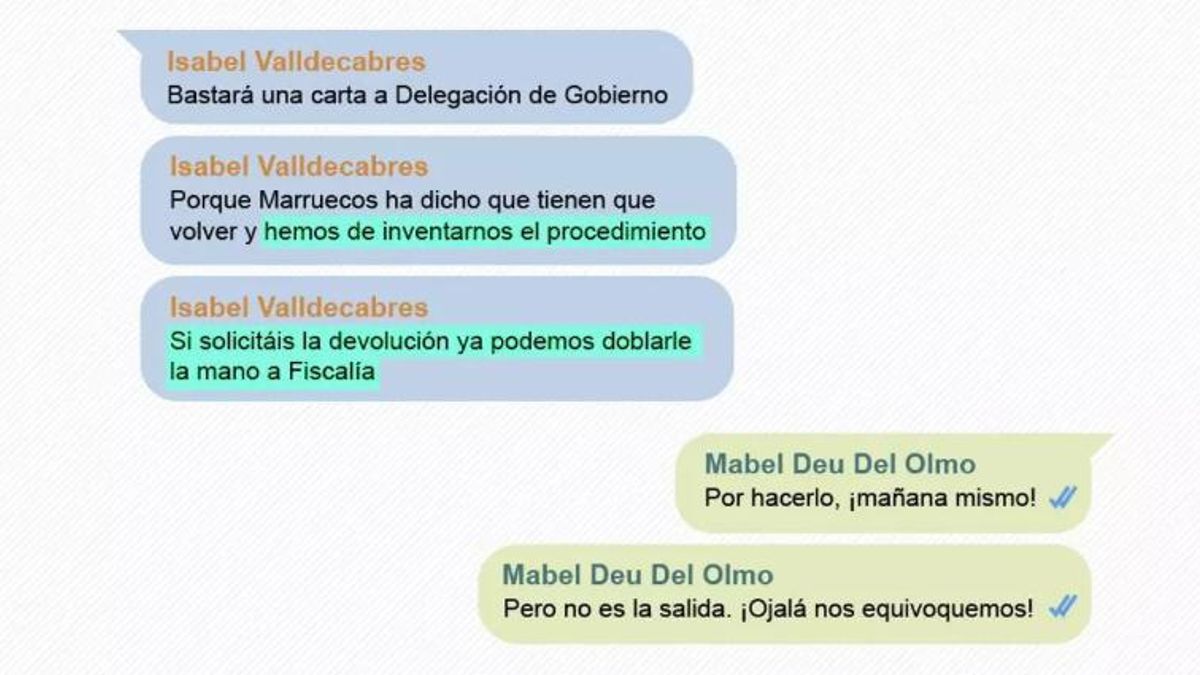 Isabel Valldecabres
Bastará una carta a Delegación de Gobierno

Isabel Valldecabres
Porque Marruecos ha dicho que tienen que volver y hemos de inventarnos el procedimiento

Isabel Valldecabres
Si solicitáis la devolución ya podemos doblarle la mano a Fiscalía

Mabel Deu Del Olmo
Por hacerlo, ¡mañana mismo!

Mabel Deu Del Olmo
Pero no es la salida. ¡Ojalá nos equivoquemos!